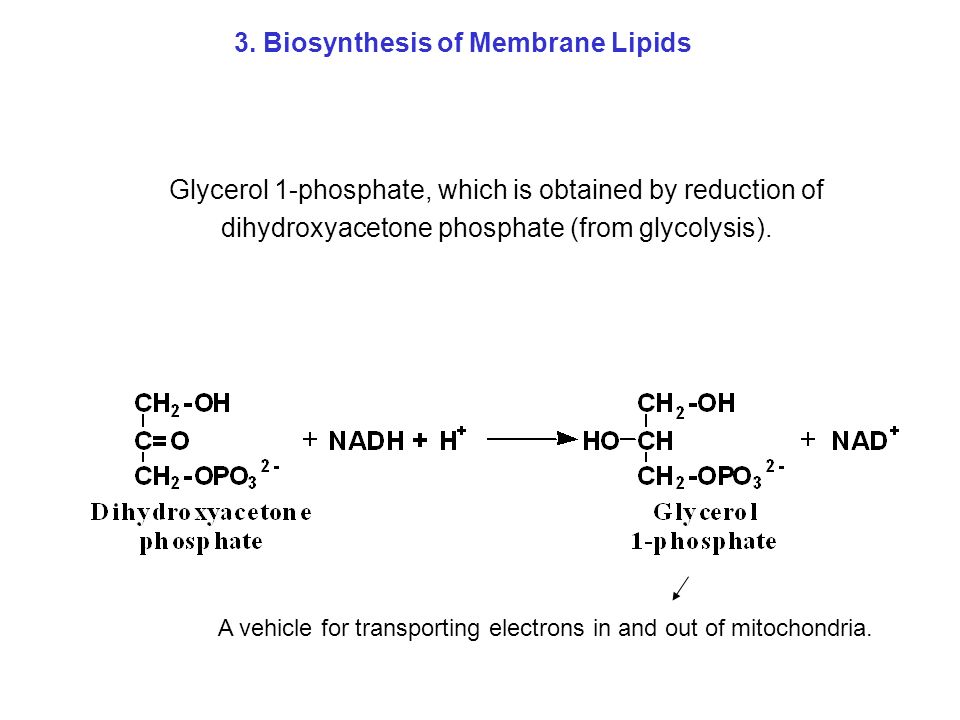 3. Biosynthesis of Membrane Lipids

Glycerol 1-phosphate, which is obtained by reduction of dihydroxyacetone phosphate (from glycolysis).

$CH_2-OH$
$C=O$
$CH_2-OPO_3^{2-}$
Dihydroxyacetone phosphate

$+ NADH + H^+ \longrightarrow$

$CH_2-OH$
$HO-CH$
$CH_2-OPO_3^{2-}$
Glycerol 1-phosphate

$+ NAD^+$

A vehicle for transporting electrons in and out of mitochondria.